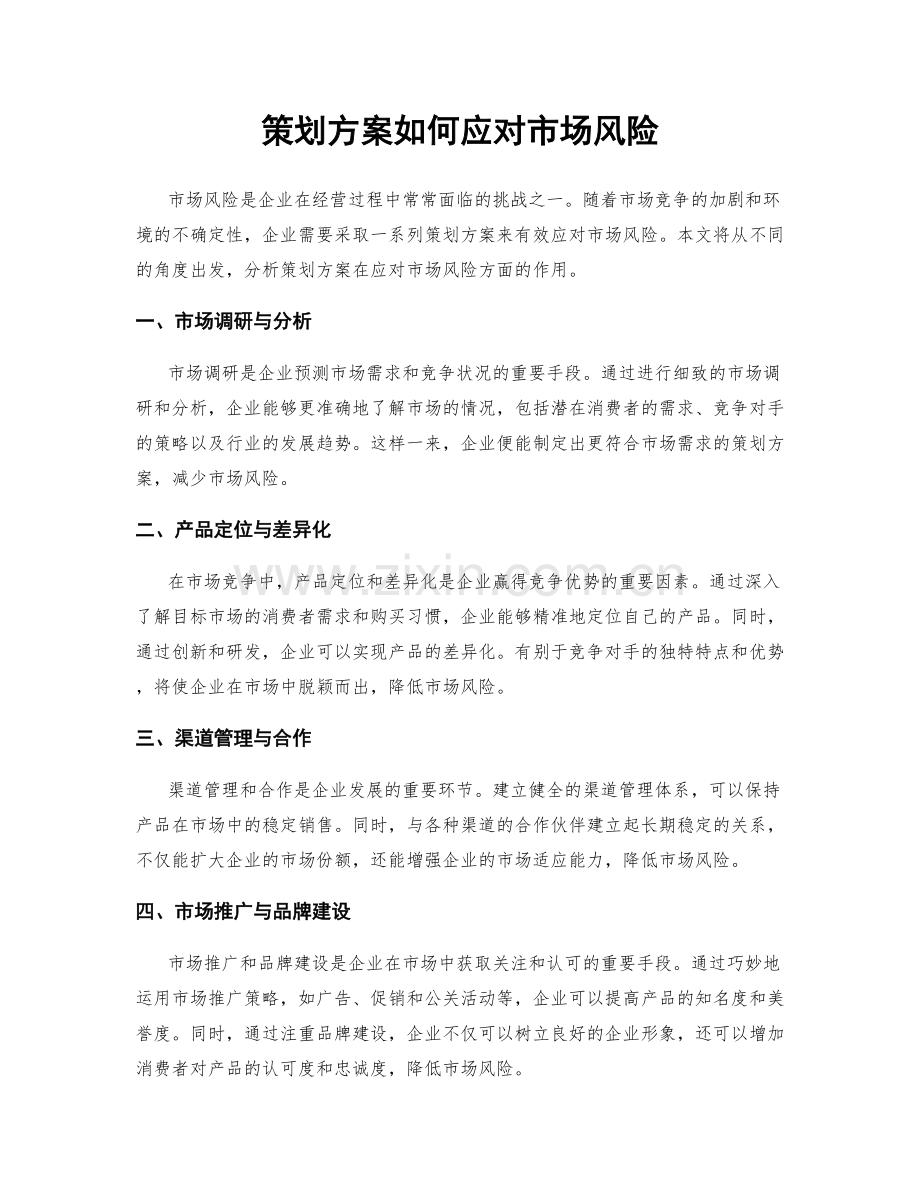 策划方案如何应对市场风险

市场风险是企业在经营过程中常常面临的挑战之一。随着市场竞争的加剧和环境的不确定性，企业需要采取一系列策划方案来有效应对市场风险。本文将从不同的角度出发，分析策划方案在应对市场风险方面的作用。

一、市场调研与分析

市场调研是企业预测市场需求和竞争状况的重要手段。通过进行细致的市场调研和分析，企业能够更准确地了解市场的情况，包括潜在消费者的需求、竞争对手的策略以及行业的发展趋势。这样一来，企业便能制定出更符合市场需求的策划方案，减少市场风险。

二、产品定位与差异化

在市场竞争中，产品定位和差异化是企业赢得竞争优势的重要因素。通过深入了解目标市场的消费者需求和购买习惯，企业能够精准地定位自己的产品。同时，通过创新和研发，企业可以实现产品的差异化。有别于竞争对手的独特特点和优势，将使企业在市场中脱颖而出，降低市场风险。

三、渠道管理与合作

渠道管理和合作是企业发展的重要环节。建立健全的渠道管理体系，可以保持产品在市场中的稳定销售。同时，与各种渠道的合作伙伴建立起长期稳定的关系，不仅能扩大企业的市场份额，还能增强企业的市场适应能力，降低市场风险。

四、市场推广与品牌建设

市场推广和品牌建设是企业在市场中获取关注和认可的重要手段。通过巧妙地运用市场推广策略，如广告、促销和公关活动等，企业可以提高产品的知名度和美誉度。同时，通过注重品牌建设，企业不仅可以树立良好的企业形象，还可以增加消费者对产品的认可度和忠诚度，降低市场风险。

www.zixin.com.cn